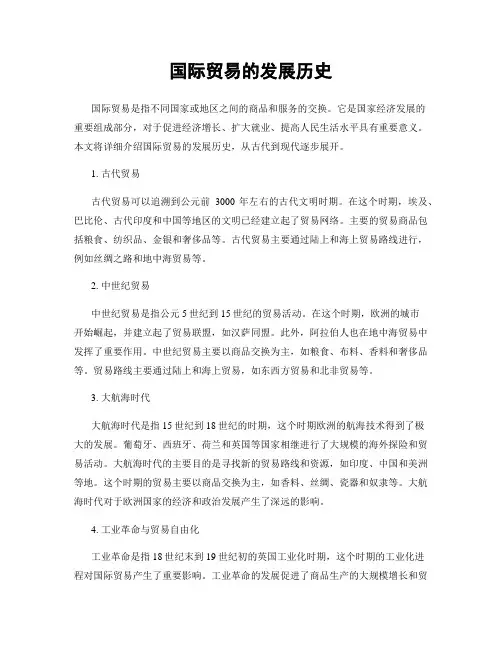 国际贸易的发展历史

国际贸易是指不同国家或地区之间的商品和服务的交换。它是国家经济发展的重要组成部分，对于促进经济增长、扩大就业、提高人民生活水平具有重要意义。本文将详细介绍国际贸易的发展历史，从古代到现代逐步展开。

1. 古代贸易

古代贸易可以追溯到公元前 3000 年左右的古代文明时期。在这个时期，埃及、巴比伦、古代印度和中国等地区的文明已经建立起了贸易网络。主要的贸易商品包括粮食、纺织品、金银和奢侈品等。古代贸易主要通过陆上和海上贸易路线进行，例如丝绸之路和地中海贸易等。

2. 中世纪贸易

中世纪贸易是指公元 5 世纪到 15 世纪的贸易活动。在这个时期，欧洲的城市开始崛起，并建立起了贸易联盟，如汉萨同盟。此外，阿拉伯人也在地中海贸易中发挥了重要作用。中世纪贸易主要以商品交换为主，如粮食、布料、香料和奢侈品等。贸易路线主要通过陆上和海上贸易，如东西方贸易和北非贸易等。

3. 大航海时代

大航海时代是指 15 世纪到 18 世纪的时期，这个时期欧洲的航海技术得到了极大的发展。葡萄牙、西班牙、荷兰和英国等国家相继进行了大规模的海外探险和贸易活动。大航海时代的主要目的是寻找新的贸易路线和资源，如印度、中国和美洲等地。这个时期的贸易主要以商品交换为主，如香料、丝绸、瓷器和奴隶等。大航海时代对于欧洲国家的经济和政治发展产生了深远的影响。

4. 工业革命与贸易自由化

工业革命是指 18 世纪末到 19 世纪初的英国工业化时期，这个时期的工业化进程对国际贸易产生了重要影响。工业革命的发展促进了商品生产的大规模增长和贸